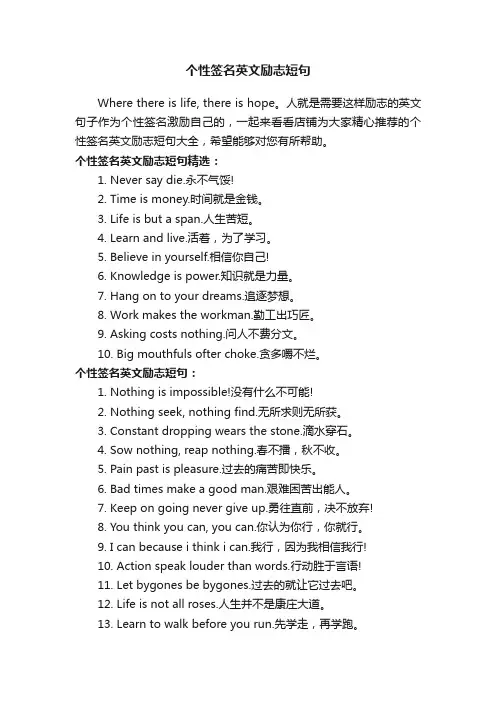 个性签名英文励志短句

Where there is life, there is hope。人就是需要这样励志的英文句子作为个性签名激励自己的，一起来看看店铺为大家精心推荐的个性签名英文励志短句大全，希望能够对您有所帮助。

个性签名英文励志短句精选：

1. Never say die.永不气馁!
2. Time is money.时间就是金钱。
3. Life is but a span.人生苦短。
4. Learn and live.活着，为了学习。
5. Believe in yourself.相信你自己!
6. Knowledge is power.知识就是力量。
7. Hang on to your dreams.追逐梦想。
8. Work makes the workman.勤工出巧匠。
9. Asking costs nothing.问人不费分文。
10. Big mouthfuls ofter choke.贪多嚼不烂。

个性签名英文励志短句：

1. Nothing is impossible!没有什么不可能!
2. Nothing seek, nothing find.无所求则无所获。
3. Constant dropping wears the stone.滴水穿石。
4. Sow nothing, reap nothing.春不播，秋不收。
5. Pain past is pleasure.过去的痛苦即快乐。
6. Bad times make a good man.艰难困苦出能人。
7. Keep on going never give up.勇往直前，决不放弃!
8. You think you can, you can.你认为你行，你就行。
9. I can because i think i can.我行，因为我相信我行!
10. Action speak louder than words.行动胜于言语!
11. Let bygones be bygones.过去的就让它过去吧。
12. Life is not all roses.人生并不是康庄大道。
13. Learn to walk before you run.先学走，再学跑。